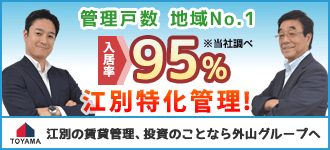 管理戸数 地域No.1

入居率 95% ※当社調べ

江別特化管理!

TOYAMA

江別の賃貸管理、投資のことなら外山グループへ